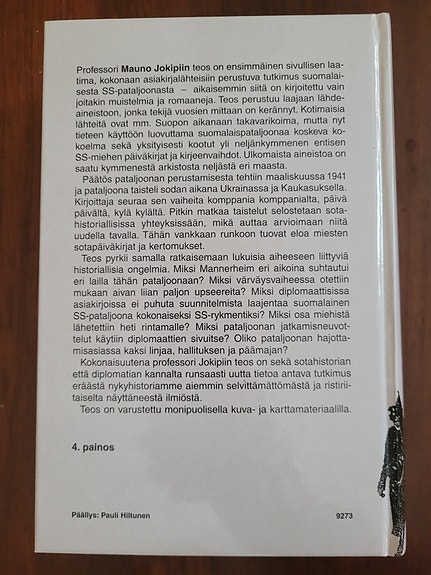 Professori Mauno Jokipiin teos on ensimmäinen sivullisen laatima, kokonaan asiakirjalähteisiin perustuva tutkimus suomalaisesta SS-pataljoonasta – aikaisemmin siitä on kirjoitettu vain joitakin muistelmia ja romaaneja. Teos perustuu laajaan lähdeaineistoon, jonka tekijä vuosien mittaan on kerännyt. Kotimaisia lähteitä ovat mm. Suopon aikanaan takavarikoima, mutta nyt tieteen käyttöön luovuttama suomalaispataljoonaa koskeva kokoelma sekä yksityisesti kootut yli neljänkymmenen entisen SS-miehen päiväkirjat ja kirjeenvaihdot. Ulkomaista aineistoa on saatu kymmenestä arkistosta neljästä eri maasta.

Päätös pataljoonan perustamisesta tehtiin maaliskuussa 1941 ja pataljoona taisteli sodan aikana Ukrainassa ja Kaukasuksella. Kirjoittaja seuraa sen vaiheita komppania komppanialta, päivä päivältä, kylä kylältä. Pitkin matkaa taistelut selostetaan sotahistoriallisissa yhteyksissään, mikä auttaa arvioimaan niitä uudella tavalla. Tähän vankkaan runkoon tuovat eloa miesten sotapäiväkirjat ja kertomukset.

Teos pyrkii samalla ratkaisemaan lukuisia aiheeseen liittyviä historiallisia ongelmia. Miksi Mannerheim eri aikoina suhtautui eri lailla tähän pataljoonaan? Miksi värväysvaiheessa otettiin mukaan aivan liian paljon upseereita? Miksi diplomaattisissa asiakirjoissa ei puhuta suunnitelmista laajentaa suomalainen SS-pataljoona kokonaiseksi SS-rykmentiksi? Miksi osa miehistä lähetettiin heti rintamalle? Miksi pataljoonan jatkamisneuvottelut käytiin diplomaattien sivuitse? Oliko pataljoonan hajottamisasiassa kaksi linjaa, hallituksen ja päämajan?

Kokonaisuutena professori Jokipiin teos on sekä sotahistorian että diplomatian kannalta runsaasti uutta tietoa antava tutkimus eräästä nykyhistoriamme aiemmin selvittämättömästä ja ristiriitaiselta näyttäneestä ilmiöstä.

Teos on varustettu monipuolisella kuva- ja karttamateriaalilla.

4. painos

Päällys: Pauli Hiltunen

9273